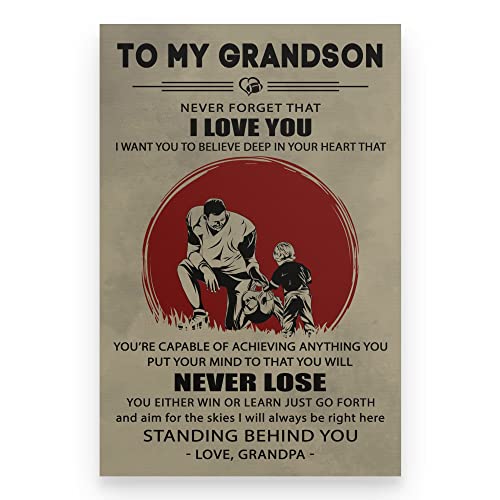 TO MY GRANDSON

NEVER FORGET THAT
I LOVE YOU
I WANT YOU TO BELIEVE DEEP IN YOUR HEART THAT

YOU'RE CAPABLE OF ACHIEVING ANYTHING YOU PUT YOUR MIND TO THAT YOU WILL
NEVER LOSE
YOU EITHER WIN OR LEARN JUST GO FORTH and aim for the skies I will always be right here
STANDING BEHIND YOU
- LOVE, GRANDPA -